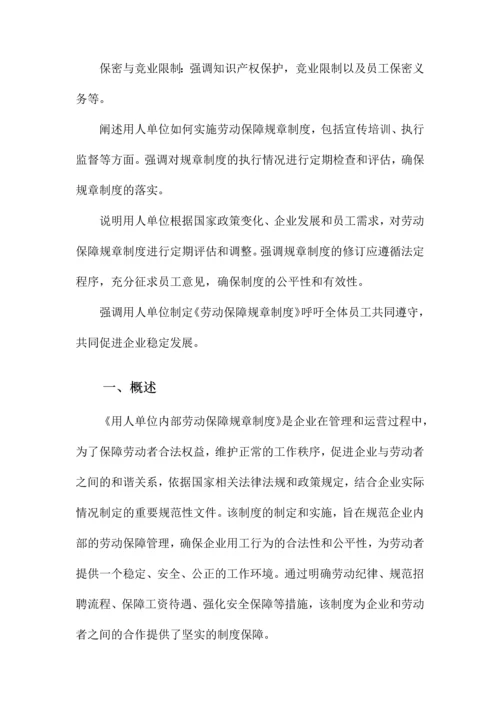 保密与竞业限制：强调知识产权保护，竞业限制以及员工保密义务等。

阐述用人单位如何实施劳动保障规章制度，包括宣传培训、执行监督等方面。强调对规章制度的执行情况进行定期检查和评估，确保规章制度的落实。

说明用人单位根据国家政策变化、企业发展和员工需求，对劳动保障规章制度进行定期评估和调整。强调规章制度的修订应遵循法定程序，充分征求员工意见，确保制度的公平性和有效性。

强调用人单位制定《劳动保障规章制度》呼吁全体员工共同遵守，共同促进企业稳定发展。

一、概述

《用人单位内部劳动保障规章制度》是企业在管理和运营过程中，为了保障劳动者合法权益，维护正常的工作秩序，促进企业与劳动者之间的和谐关系，依据国家相关法律法规和政策规定，结合企业实际情况制定的重要规范性文件。该制度的制定和实施，旨在规范企业内部的劳动保障管理，确保企业用工行为的合法性和公平性，为劳动者提供一个稳定、安全、公正的工作环境。通过明确劳动纪律、规范招聘流程、保障工资待遇、强化安全保障等措施，该制度为企业和劳动者之间的合作提供了坚实的制度保障。